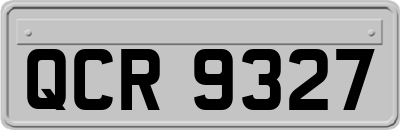 QCR 9327